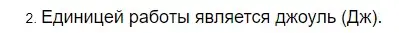 2. Единицей работы является джоуль (Дж).